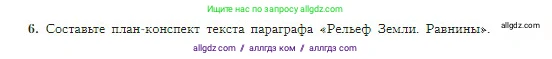 Ищите нас по запросу allgdz.com

6. Составьте план-конспект текста параграфа «Рельеф Земли. Равнины». allgdz.com

allgdz com / аллгдз ком / аллгдз com